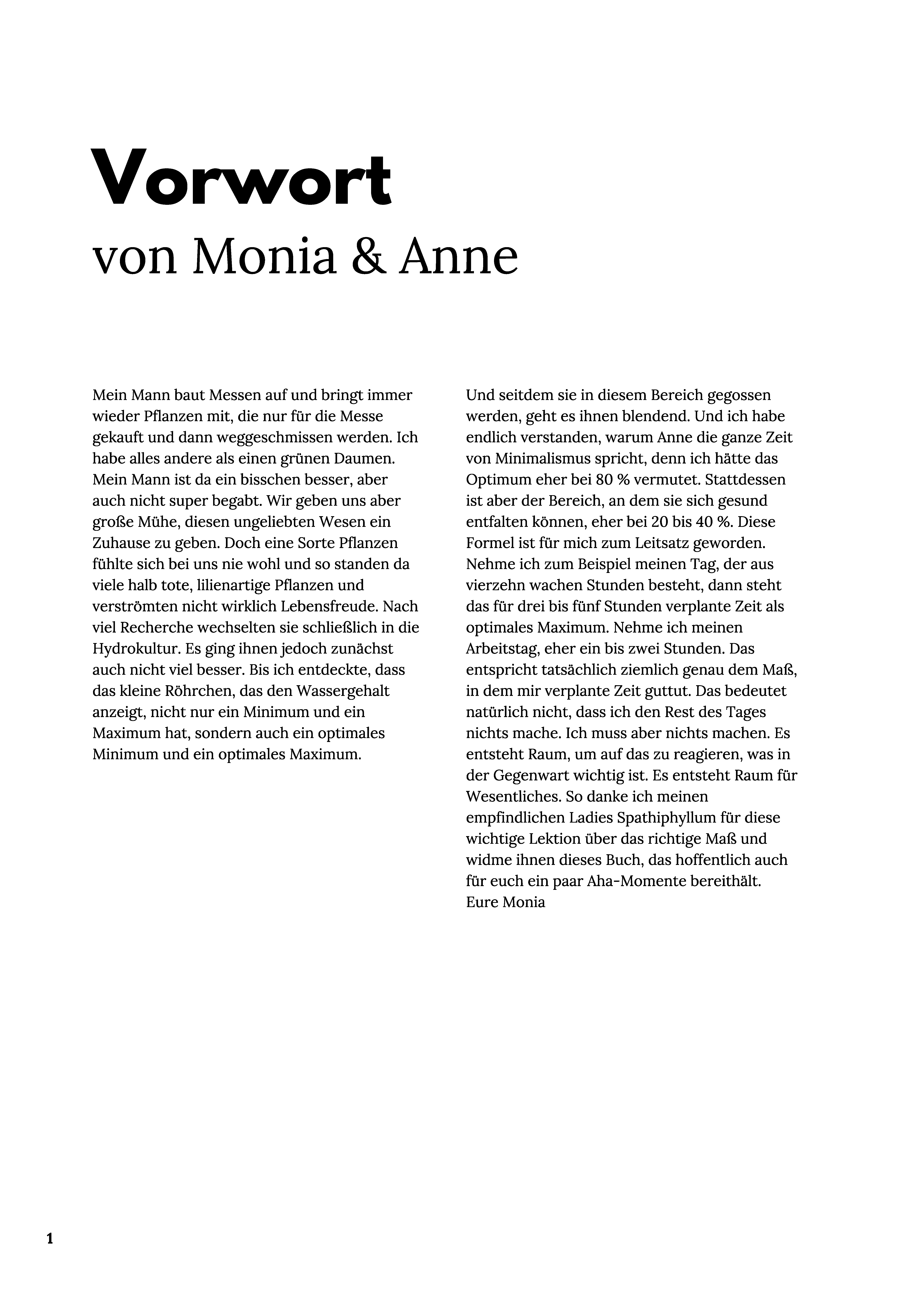 Vorwort
von Monia & Anne

Mein Mann baut Messen auf und bringt immer wieder Pflanzen mit, die nur für die Messe gekauft und dann weggeschmissen werden. Ich habe alles andere als einen grünen Daumen. Mein Mann ist da ein bisschen besser, aber auch nicht super begabt. Wir geben uns aber große Mühe, diesen ungeliebten Wesen ein Zuhause zu geben. Doch eine Sorte Pflanzen fühlte sich bei uns nie wohl und so standen da viele halb tote, lilienartige Pflanzen und verströmten nicht wirklich Lebensfreude. Nach viel Recherche wechselten sie schließlich in die Hydrokultur. Es ging ihnen jedoch zunächst auch nicht viel besser. Bis ich entdeckte, dass das kleine Röhrchen, das den Wassergehalt anzeigt, nicht nur ein Minimum und ein Maximum hat, sondern auch ein optimales Minimum und ein optimales Maximum.

Und seitdem sie in diesem Bereich gegossen werden, geht es ihnen blendend. Und ich habe endlich verstanden, warum Anne die ganze Zeit von Minimalismus spricht, denn ich hätte das Optimum eher bei 80 % vermutet. Stattdessen ist aber der Bereich, an dem sie sich gesund entfalten können, eher bei 20 bis 40 %. Diese Formel ist für mich zum Leitsatz geworden. Nehme ich zum Beispiel meinen Tag, der aus vierzehn wachen Stunden besteht, dann steht das für drei bis fünf Stunden verplante Zeit als optimales Maximum. Nehme ich meinen Arbeitstag, eher ein bis zwei Stunden. Das entspricht tatsächlich ziemlich genau dem Maß, in dem mir verplante Zeit guttut. Das bedeutet natürlich nicht, dass ich den Rest des Tages nichts mache. Ich muss aber nichts machen. Es entsteht Raum, um auf das zu reagieren, was in der Gegenwart wichtig ist. Es entsteht Raum für Wesentliches. So danke ich meinen empfindlichen Ladies Spathiphyllum für diese wichtige Lektion über das richtige Maß und widme ihnen dieses Buch, das hoffentlich auch für euch ein paar Aha-Momente bereithält.
Eure Monia

1